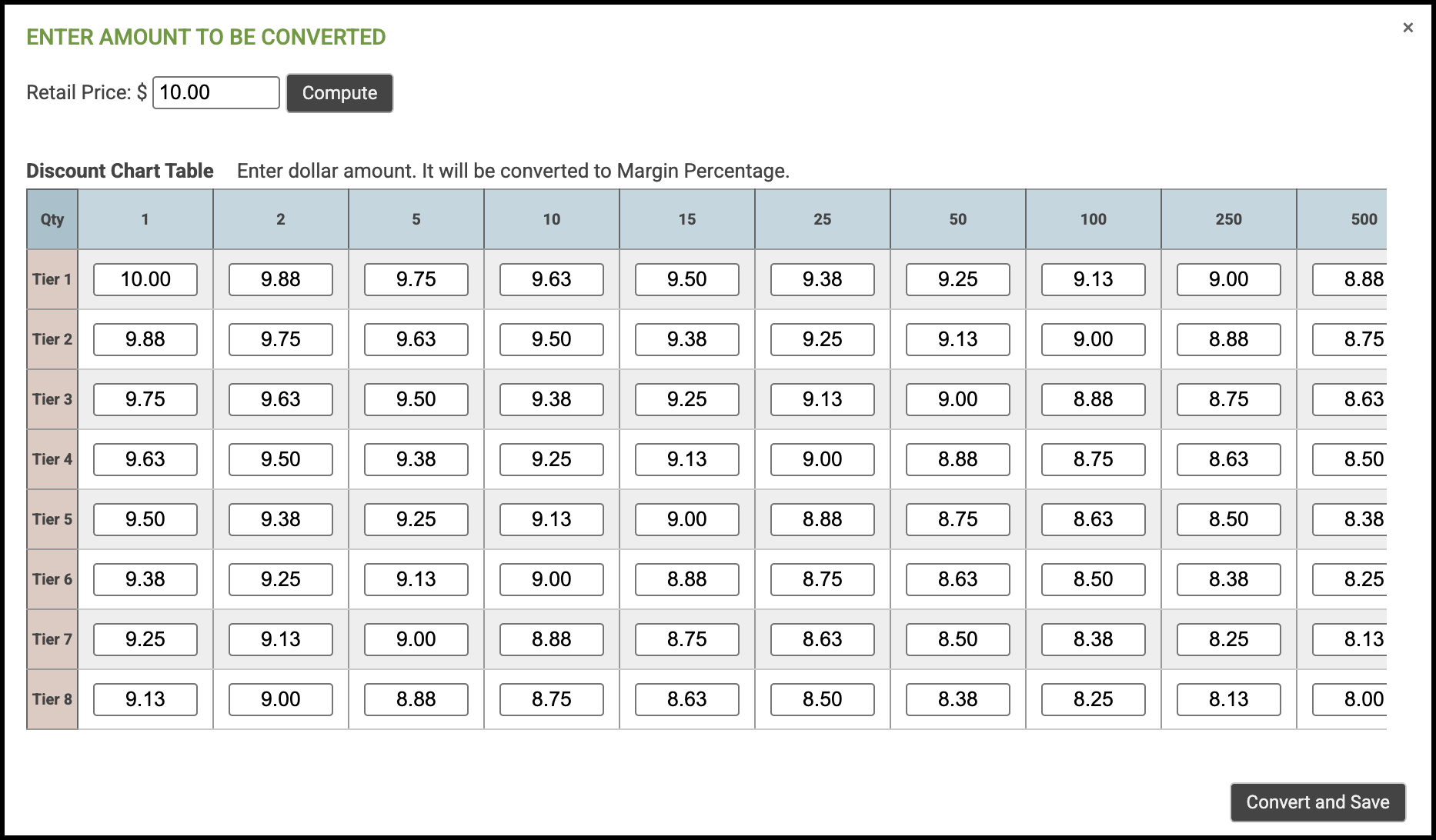 ENTER AMOUNT TO BE CONVERTED

×

Retail Price: $ 10.00 Compute

Discount Chart Table Enter dollar amount. It will be converted to Margin Percentage.

| Qty | 1 | 2 | 5 | 10 | 15 | 25 | 50 | 100 | 250 | 500 |
|---|---|---|---|---|---|---|---|---|---|---|
| Tier 1 | 10.00 | 9.88 | 9.75 | 9.63 | 9.50 | 9.38 | 9.25 | 9.13 | 9.00 | 8.88 |
| Tier 2 | 9.88 | 9.75 | 9.63 | 9.50 | 9.38 | 9.25 | 9.13 | 9.00 | 8.88 | 8.75 |
| Tier 3 | 9.75 | 9.63 | 9.50 | 9.38 | 9.25 | 9.13 | 9.00 | 8.88 | 8.75 | 8.63 |
| Tier 4 | 9.63 | 9.50 | 9.38 | 9.25 | 9.13 | 9.00 | 8.88 | 8.75 | 8.63 | 8.50 |
| Tier 5 | 9.50 | 9.38 | 9.25 | 9.13 | 9.00 | 8.88 | 8.75 | 8.63 | 8.50 | 8.38 |
| Tier 6 | 9.38 | 9.25 | 9.13 | 9.00 | 8.88 | 8.75 | 8.63 | 8.50 | 8.38 | 8.25 |
| Tier 7 | 9.25 | 9.13 | 9.00 | 8.88 | 8.75 | 8.63 | 8.50 | 8.38 | 8.25 | 8.13 |
| Tier 8 | 9.13 | 9.00 | 8.88 | 8.75 | 8.63 | 8.50 | 8.38 | 8.25 | 8.13 | 8.00 |

Convert and Save